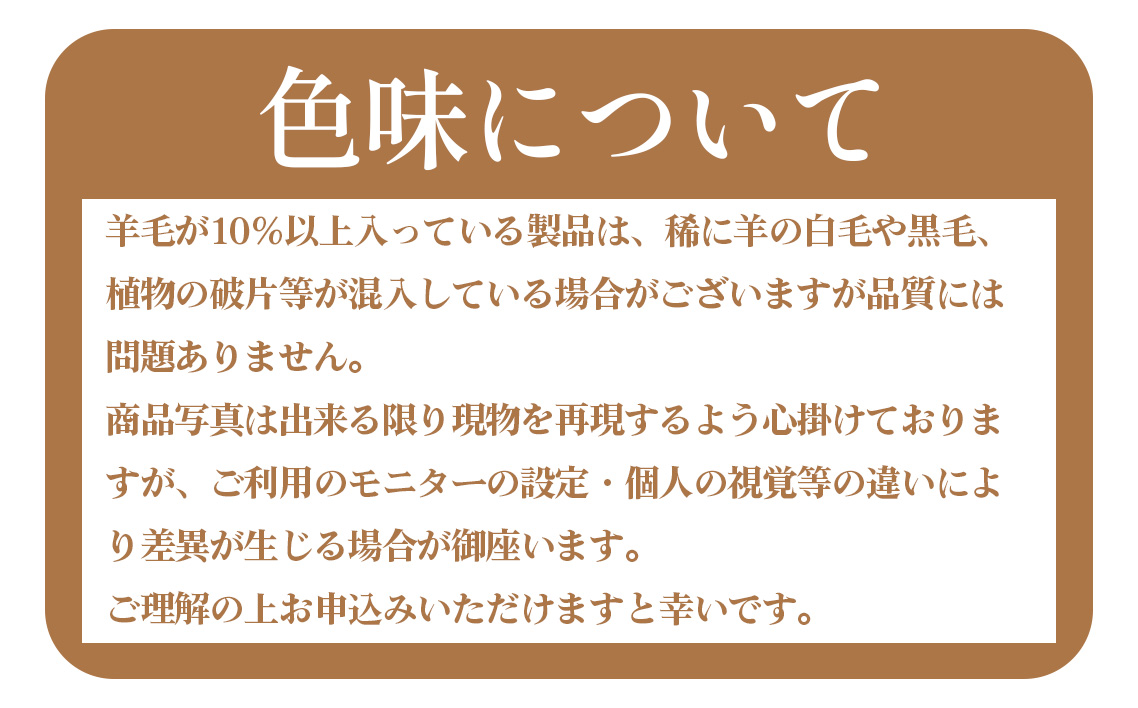 色味について

羊毛が10%以上入っている製品は、稀に羊の白毛や黒毛、植物の破片等が混入している場合がございますが品質には問題ありません。

商品写真は出来る限り現物を再現するよう心掛けておりますが、ご利用のモニターの設定・個人の視覚等の違いにより差異が生じる場合が御座います。

ご理解の上お申込みいただけますと幸いです。